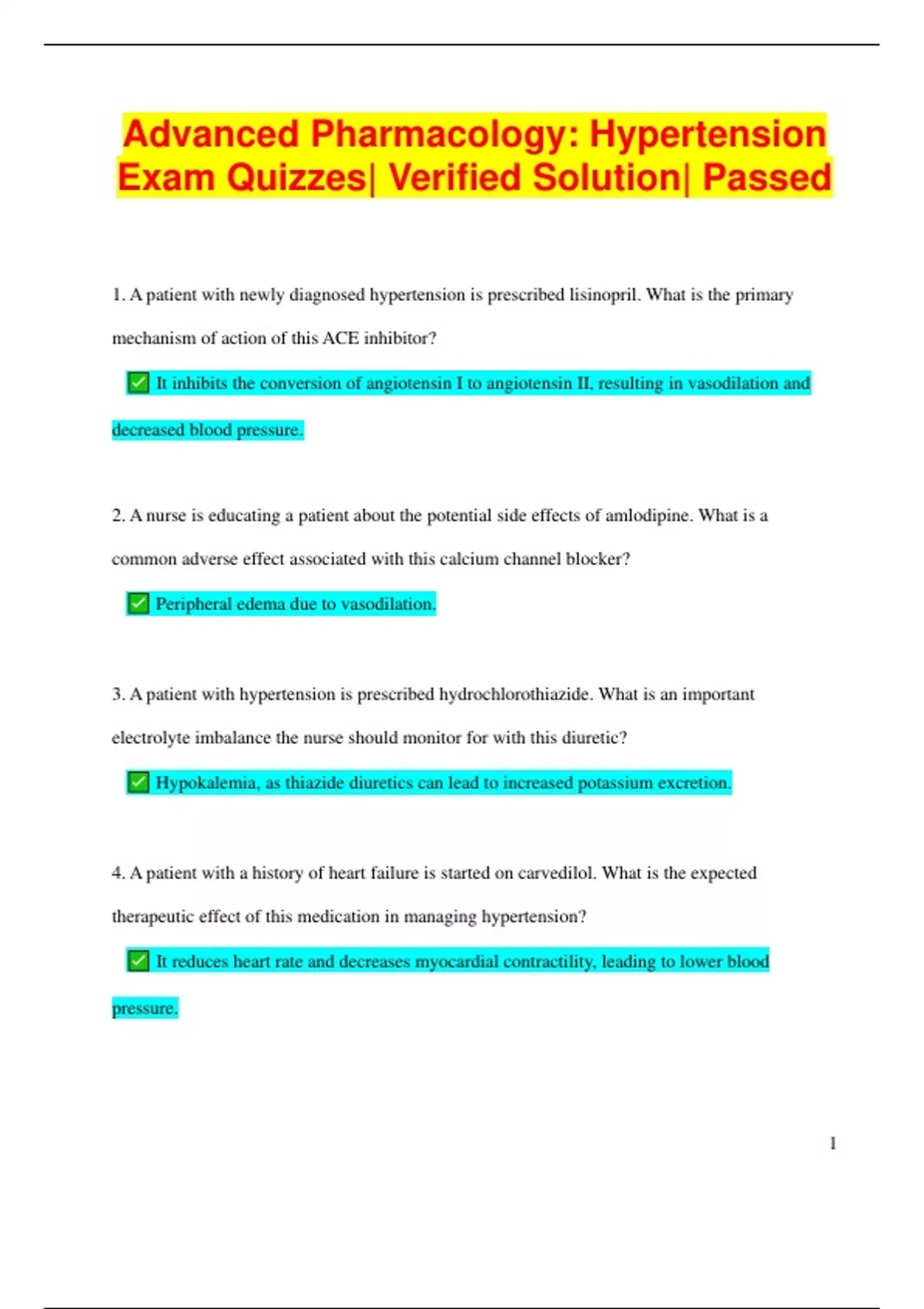 Advanced Pharmacology: Hypertension Exam Quizzes| Verified Solution| Passed

1. A patient with newly diagnosed hypertension is prescribed lisinopril. What is the primary mechanism of action of this ACE inhibitor?

✅ It inhibits the conversion of angiotensin I to angiotensin II, resulting in vasodilation and decreased blood pressure.

2. A nurse is educating a patient about the potential side effects of amlodipine. What is a common adverse effect associated with this calcium channel blocker?

✅ Peripheral edema due to vasodilation.

3. A patient with hypertension is prescribed hydrochlorothiazide. What is an important electrolyte imbalance the nurse should monitor for with this diuretic?

✅ Hypokalemia, as thiazide diuretics can lead to increased potassium excretion.

4. A patient with a history of heart failure is started on carvedilol. What is the expected therapeutic effect of this medication in managing hypertension?

✅ It reduces heart rate and decreases myocardial contractility, leading to lower blood pressure.

1